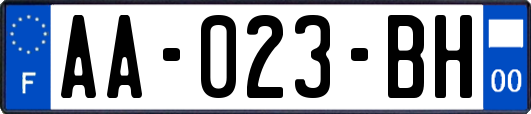 F
AA-023-BH
00